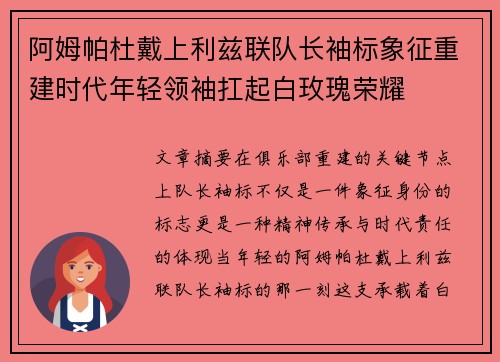 阿姆帕杜戴上利兹联队长袖标象征重建时代年轻领袖扛起白玫瑰荣耀

文章摘要在俱乐部重建的关键节点上队长袖标不仅是一件象征身份的标志更是一种精神传承与时代责任的体现当年轻的阿姆帕杜戴上利兹联队长袖标的那一刻这支承载着白